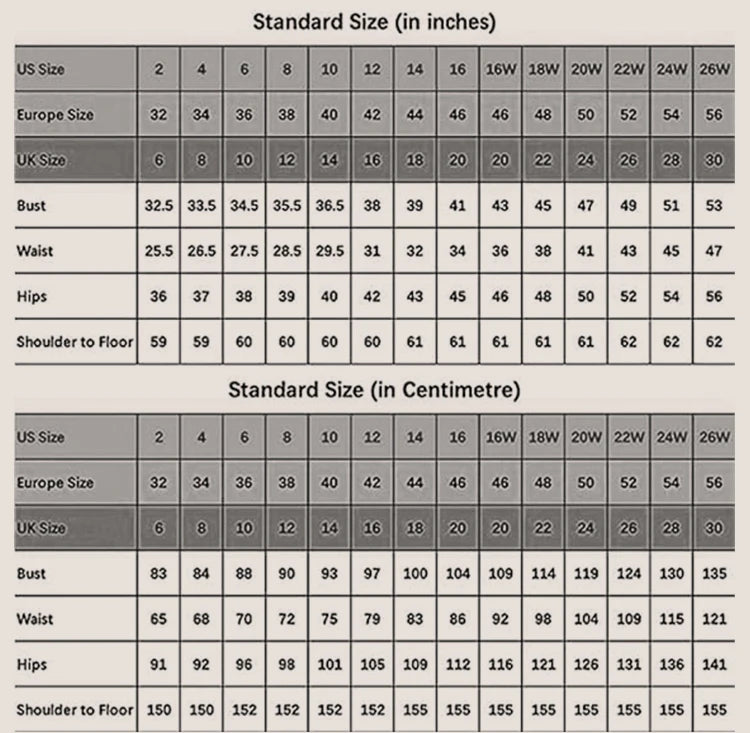 Standard Size (in inches)

| US Size | 2 | 4 | 6 | 8 | 10 | 12 | 14 | 16 | 16W | 18W | 20W | 22W | 24W | 26W |
|---|---|---|---|---|---|---|---|---|---|---|---|---|---|---|
| Europe Size | 32 | 34 | 36 | 38 | 40 | 42 | 44 | 46 | 46 | 48 | 50 | 52 | 54 | 56 |
| UK Size | 6 | 8 | 10 | 12 | 14 | 16 | 18 | 20 | 20 | 22 | 24 | 26 | 28 | 30 |
| Bust | 32.5 | 33.5 | 34.5 | 35.5 | 36.5 | 38 | 39 | 41 | 43 | 45 | 47 | 49 | 51 | 53 |
| Waist | 25.5 | 26.5 | 27.5 | 28.5 | 29.5 | 31 | 32 | 34 | 36 | 38 | 41 | 43 | 45 | 47 |
| Hips | 36 | 37 | 38 | 39 | 40 | 42 | 43 | 45 | 46 | 48 | 50 | 52 | 54 | 56 |
| Shoulder to Floor | 59 | 59 | 60 | 60 | 60 | 60 | 61 | 61 | 61 | 61 | 61 | 62 | 62 | 62 |

Standard Size (in Centimetre)

| US Size | 2 | 4 | 6 | 8 | 10 | 12 | 14 | 16 | 16W | 18W | 20W | 22W | 24W | 26W |
|---|---|---|---|---|---|---|---|---|---|---|---|---|---|---|
| Europe Size | 32 | 34 | 36 | 38 | 40 | 42 | 44 | 46 | 46 | 48 | 50 | 52 | 54 | 56 |
| UK Size | 6 | 8 | 10 | 12 | 14 | 16 | 18 | 20 | 20 | 22 | 24 | 26 | 28 | 30 |
| Bust | 83 | 84 | 88 | 90 | 93 | 97 | 100 | 104 | 109 | 114 | 119 | 124 | 130 | 135 |
| Waist | 65 | 68 | 70 | 72 | 75 | 79 | 83 | 86 | 92 | 98 | 104 | 109 | 115 | 121 |
| Hips | 91 | 92 | 96 | 98 | 101 | 105 | 109 | 112 | 116 | 121 | 126 | 131 | 136 | 141 |
| Shoulder to Floor | 150 | 150 | 152 | 152 | 152 | 152 | 155 | 155 | 155 | 155 | 155 | 155 | 155 | 155 |